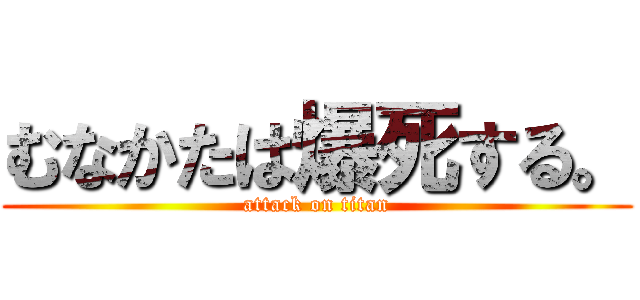 むなかたは爆死する。
attack on titan